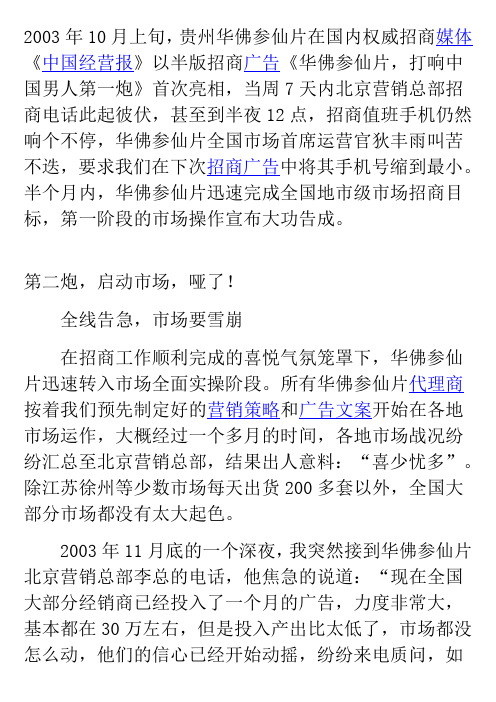 2003 年 10 月上旬，贵州华佛参仙片在国内权威招商媒体《中国经营报》以半版招商广告《华佛参仙片，打响中国男人第一炮》首次亮相，当周 7 天内北京营销总部招商电话此起彼伏，甚至到半夜 12 点，招商值班手机仍然响个不停，华佛参仙片全国市场首席运营官狄丰雨叫苦不迭，要求我们在下次招商广告中将其手机号缩到最小。半个月内，华佛参仙片迅速完成全国地市级市场招商目标，第一阶段的市场操作宣布大功告成。

第二炮，启动市场，哑了！

全线告急，市场要雪崩

在招商工作顺利完成的喜悦气氛笼罩下，华佛参仙片迅速转入市场全面实操阶段。所有华佛参仙片代理商按着我们预先制定好的营销策略和广告文案开始在各地市场运作，大概经过一个多月的时间，各地市场战况纷纷汇总至北京营销总部，结果出人意料：“喜少忧多”。除江苏徐州等少数市场每天出货 200 多套以外，全国大部分市场都没有太大起色。

2003 年 11 月底的一个深夜，我突然接到华佛参仙片北京营销总部李总的电话，他焦急的说道：“现在全国大部分经销商已经投入了一个月的广告，力度非常大，基本都在 30 万左右，但是投入产出比太低了，市场都没怎么动，他们的信心已经开始动摇，纷纷来电质问，如